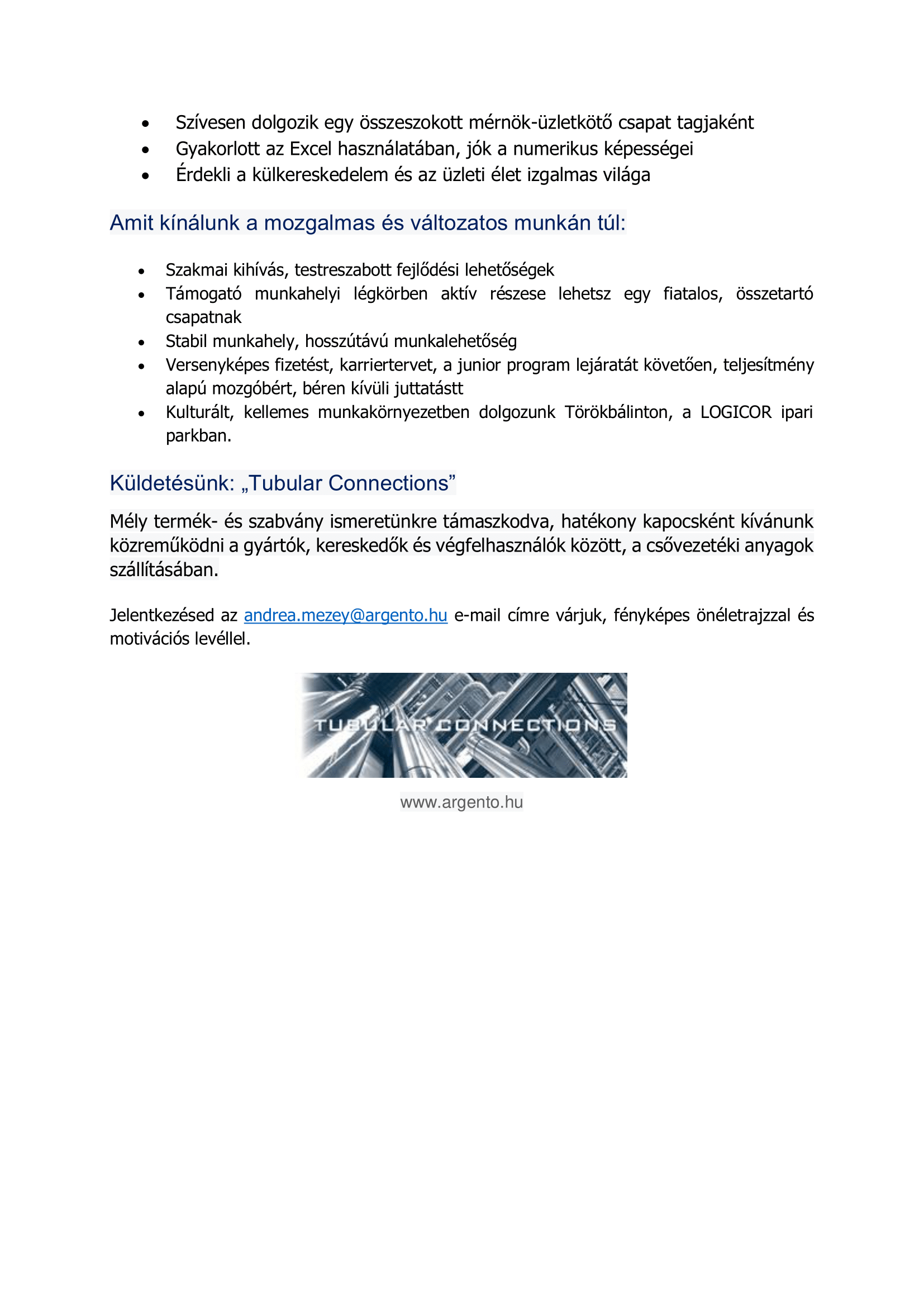 • Szívesen dolgozik egy összeszokott mérnök-üzletkötő csapat tagjaként
• Gyakorlott az Excel használatában, jók a numerikus képességei
• Érdekli a külkereskedelem és az üzleti élet izgalmas világa

Amit kínálunk a mozgalmas és változatos munkán túl:

• Szakmai kihívás, testreszabott fejlődési lehetőségek
• Támogató munkahelyi légkörben aktív részese lehetsz egy fiatalos, összetartó csapatnak
• Stabil munkahely, hosszútávú munkalehetőség
• Versenyképes fizetést, karriertervet, a junior program lejáratát követően, teljesítmény alapú mozgóbért, béren kívüli juttatástt
• Kulturált, kellemes munkakörnyezetben dolgozunk Törökbálinton, a LOGICOR ipari parkban.

Küldetésünk: „Tubular Connections”

Mély termék- és szabvány ismeretünkre támaszkodva, hatékony kapocsként kívánunk közreműködni a gyártók, kereskedők és végfelhasználók között, a csővezetéki anyagok szállításában.

Jelentkezésed az andrea.mezey@argento.hu e-mail címre várjuk, fényképes önéletrajzzal és motivációs levéllel.

TUBULAR CONNECTIONS

www.argento.hu